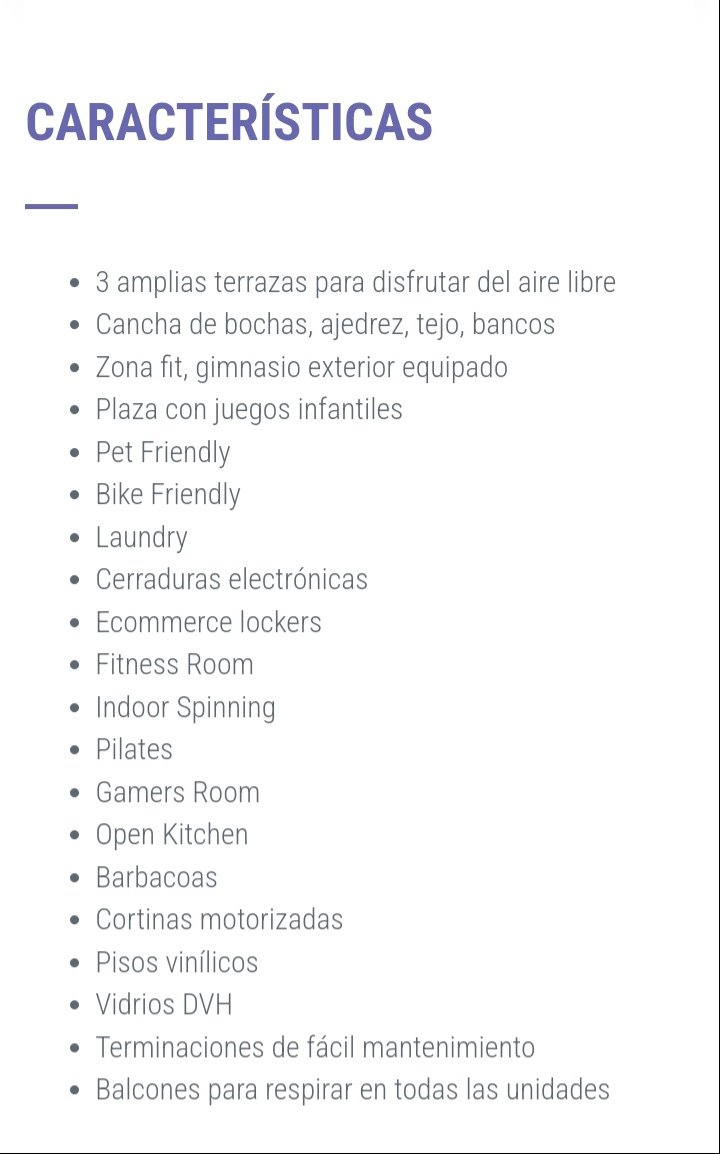 CARACTERÍSTICAS

- 3 amplias terrazas para disfrutar del aire libre
- Cancha de bochas, ajedrez, tejo, bancos
- Zona fit, gimnasio exterior equipado
- Plaza con juegos infantiles
- Pet Friendly
- Bike Friendly
- Laundry
- Cerraduras electrónicas
- Ecommerce lockers
- Fitness Room
- Indoor Spinning
- Pilates
- Gamers Room
- Open Kitchen
- Barbacoas
- Cortinas motorizadas
- Pisos vinílicos
- Vidrios DVH
- Terminaciones de fácil mantenimiento
- Balcones para respirar en todas las unidades